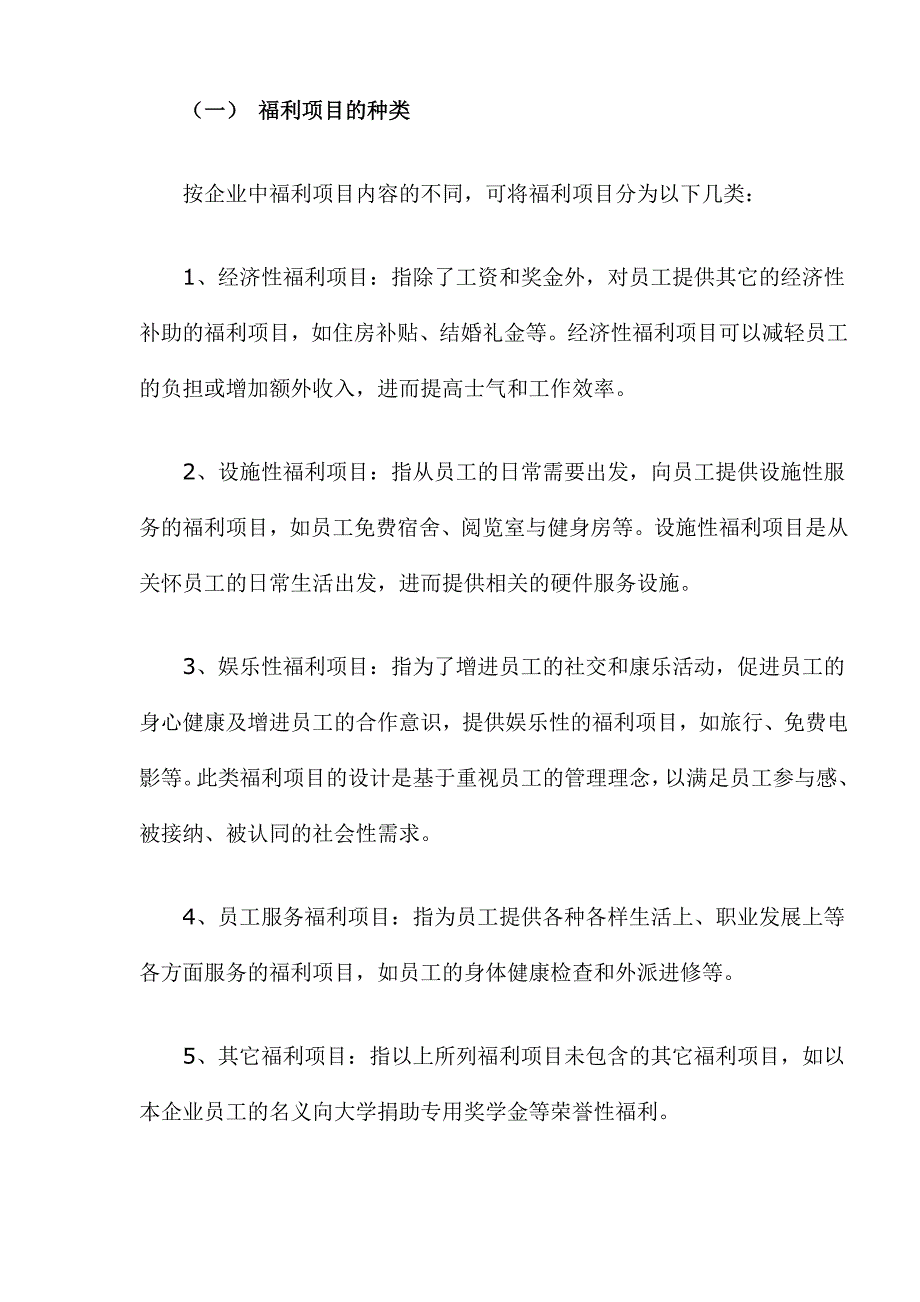 （一） 福利项目的种类

按企业中福利项目内容的不同，可将福利项目分为以下几类：

1、经济性福利项目：指除了工资和奖金外，对员工提供其它的经济性补助的福利项目，如住房补贴、结婚礼金等。经济性福利项目可以减轻员工的负担或增加额外收入，进而提高士气和工作效率。

2、设施性福利项目：指从员工的日常需要出发，向员工提供设施性服务的福利项目，如员工免费宿舍、阅览室与健身房等。设施性福利项目是从关怀员工的日常生活出发，进而提供相关的硬件服务设施。

3、娱乐性福利项目：指为了增进员工的社交和康乐活动，促进员工的身心健康及增进员工的合作意识，提供娱乐性的福利项目，如旅行、免费电影等。此类福利项目的设计是基于重视员工的管理理念，以满足员工参与感、被接纳、被认同的社会性需求。

4、员工服务福利项目：指为员工提供各种各样生活上、职业发展上等各方面服务的福利项目，如员工的身体健康检查和外派进修等。

5、其它福利项目：指以上所列福利项目未包含的其它福利项目，如以本企业员工的名义向大学捐助专用奖学金等荣誉性福利。